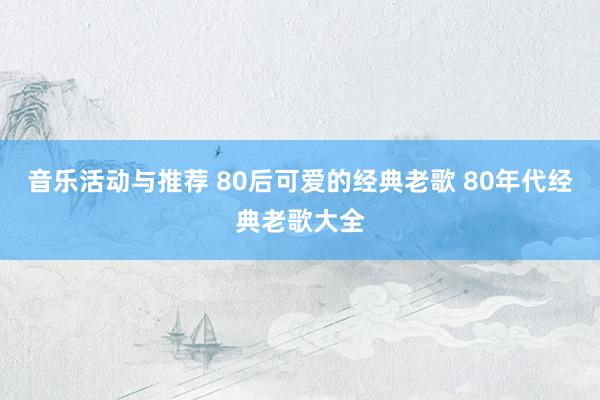 音乐活动与推荐 80后可爱的经典老歌 80年代经典老歌大全